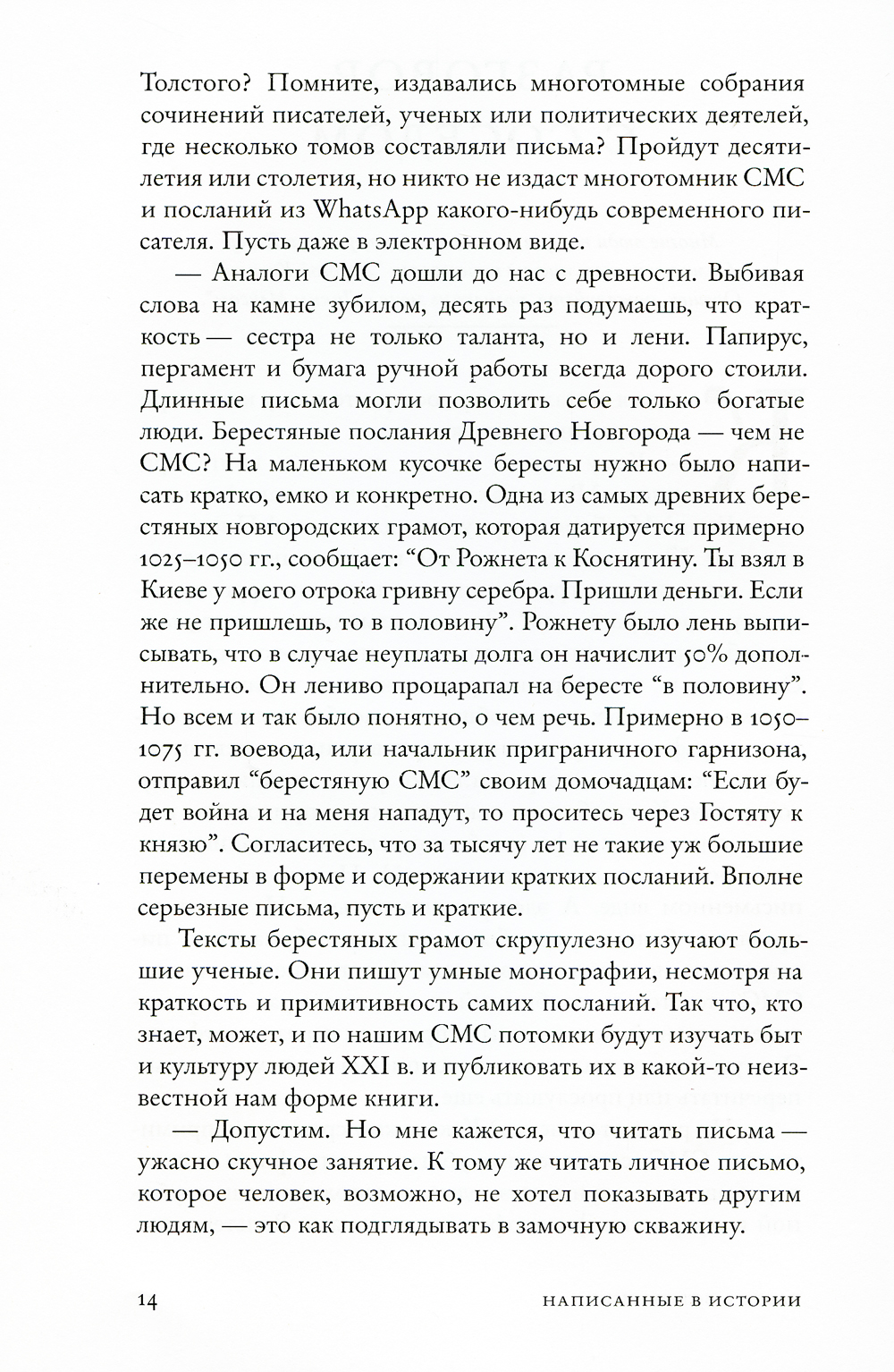 Толстого? Помните, издавались многотомные собрания сочинений писателей, ученых или политических деятелей, где несколько томов составляли письма? Пройдут десятилетия или столетия, но никто не издаст многотомник СМС и посланий из WhatsApp какого-нибудь современного писателя. Пусть даже в электронном виде.

— Аналоги СМС дошли до нас с древности. Выбивая слова на камне зубилом, десять раз подумаешь, что краткость — сестра не только таланта, но и лени. Папирус, пергамент и бумага ручной работы всегда дорого стоили. Длинные письма могли позволить себе только богатые люди. Берестяные послания Древнего Новгорода — чем не СМС? На маленьком кусочке бересты нужно было написать кратко, емко и конкретно. Одна из самых древних берестяных новгородских грамот, которая датируется примерно 1025–1050 гг., сообщает: “От Рожнета к Коснятину. Ты взял в Киеве у моего отрока гривну серебра. Пришли деньги. Если же не пришлешь, то в половину”. Рожнету было лень выписывать, что в случае неуплаты долга он начислит 50% дополнительно. Он лениво процарапал на бересте “в половину”. Но всем и так было понятно, о чем речь. Примерно в 1050–1075 гг. воевода, или начальник приграничного гарнизона, отправил “берестяную СМС” своим домочадцам: “Если будет война и на меня нападут, то проситесь через Гостяту к князю”. Согласитесь, что за тысячу лет не такие уж большие перемены в форме и содержании кратких посланий. Вполне серьезные письма, пусть и краткие.

Тексты берестяных грамот скрупулезно изучают большие ученые. Они пишут умные монографии, несмотря на краткость и примитивность самих посланий. Так что, кто знает, может, и по нашим СМС потомки будут изучать быт и культуру людей XXI в. и публиковать их в какой-то неизвестной нам форме книги.

— Допустим. Но мне кажется, что читать письма — ужасно скучное занятие. К тому же читать личное письмо, которое человек, возможно, не хотел показывать другим людям, — это как подглядывать в замочную скважину.

14 НАПИСАННЫЕ В ИСТОРИИ